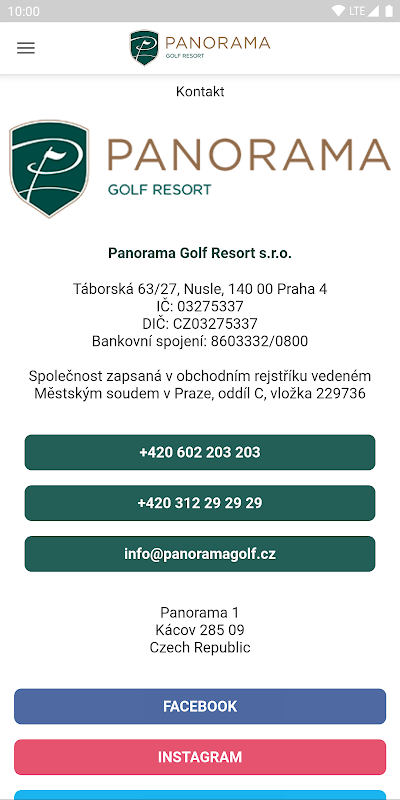 10:00 LTE

PANORAMA
GOLF RESORT

Kontakt

PANORAMA
GOLF RESORT

Panorama Golf Resort s.r.o.

Táborská 63/27, Nusle, 140 00 Praha 4
IČ: 03275337
DIČ: CZ03275337
Bankovní spojení: 8603332/0800

Společnost zapsaná v obchodním rejstříku vedeném Městským soudem v Praze, oddíl C, vložka 229736

+420 602 203 203

+420 312 29 29 29

info@panoramagolf.cz

Panorama 1
Kácov 285 09
Czech Republic

FACEBOOK

INSTAGRAM